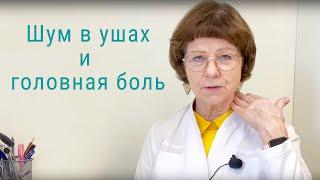 Шум в ушах
и
головная боль